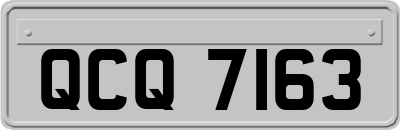 QCQ 7163